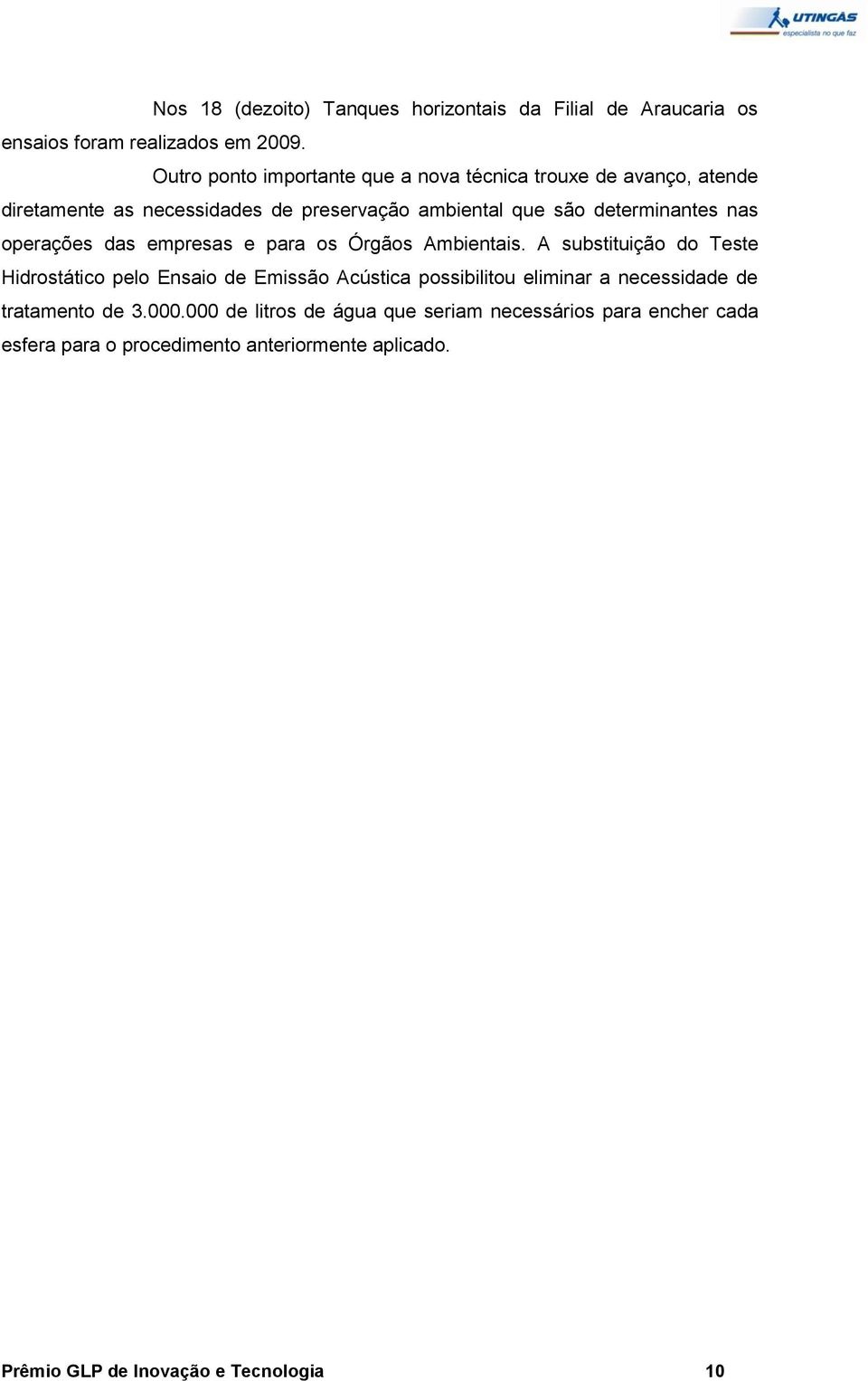 UTINGÁS
especialista no que faz

Nos 18 (dezoito) Tanques horizontais da Filial de Araucaria os ensaios foram realizados em 2009.

Outro ponto importante que a nova técnica trouxe de avanço, atende diretamente as necessidades de preservação ambiental que são determinantes nas operações das empresas e para os Órgãos Ambientais. A substituição do Teste Hidrostático pelo Ensaio de Emissão Acústica possibilitou eliminar a necessidade de tratamento de 3.000.000 de litros de água que seriam necessários para encher cada esfera para o procedimento anteriormente aplicado.

Prêmio GLP de Inovação e Tecnologia 10